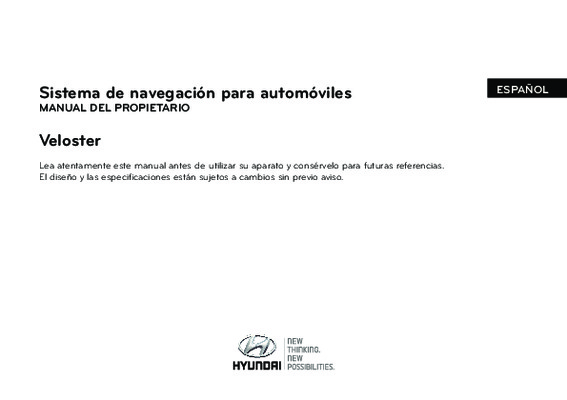 ESPAÑOL

Sistema de navegación para automóviles
MANUAL DEL PROPIETARIO

Veloster

Lea atentamente este manual antes de utilizar su aparato y consérvelo para futuras referencias.
El diseño y las especificaciones están sujetos a cambios sin previo aviso.

HYUNDAI
NEW
THINKING.
NEW
POSSIBILITIES.